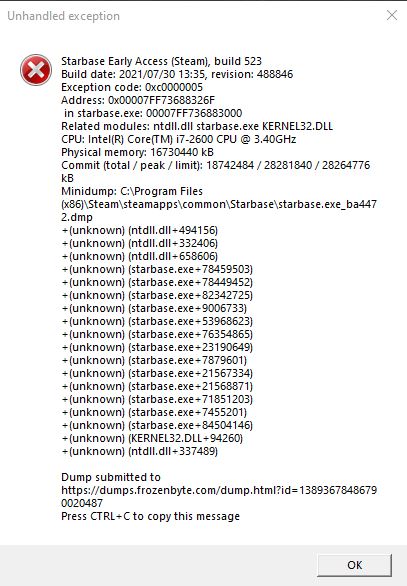 Unhandled exception

Starbase Early Access (Steam), build 523
Build date: 2021/07/30 13:35, revision: 488846
Exception code: 0xc0000005
Address: 0x00007FF73688326F
in starbase.exe: 00007FF736883000
Related modules: ntdll.dll starbase.exe KERNEL32.DLL
CPU: Intel(R) Core(TM) i7-2600 CPU @ 3.40GHz
Physical memory: 16730440 kB
Commit (total / peak / limit): 18742484 / 28281840 / 28264776 kB
Minidump: C:\Program Files (x86)\Steam\steamapps\common\Starbase\starbase.exe_ba4472.dmp
+(unknown) (ntdll.dll+494156)
+(unknown) (ntdll.dll+332406)
+(unknown) (ntdll.dll+658606)
+(unknown) (starbase.exe+78459503)
+(unknown) (starbase.exe+78449452)
+(unknown) (starbase.exe+82342725)
+(unknown) (starbase.exe+9006733)
+(unknown) (starbase.exe+53968623)
+(unknown) (starbase.exe+76354865)
+(unknown) (starbase.exe+23190649)
+(unknown) (starbase.exe+7879601)
+(unknown) (starbase.exe+21567334)
+(unknown) (starbase.exe+21568871)
+(unknown) (starbase.exe+71851203)
+(unknown) (starbase.exe+7455201)
+(unknown) (starbase.exe+84504146)
+(unknown) (KERNEL32.DLL+94260)
+(unknown) (ntdll.dll+337489)

Dump submitted to
https://dumps.frozenbyte.com/dump.html?id=13893678486790020487
Press CTRL+C to copy this message

OK